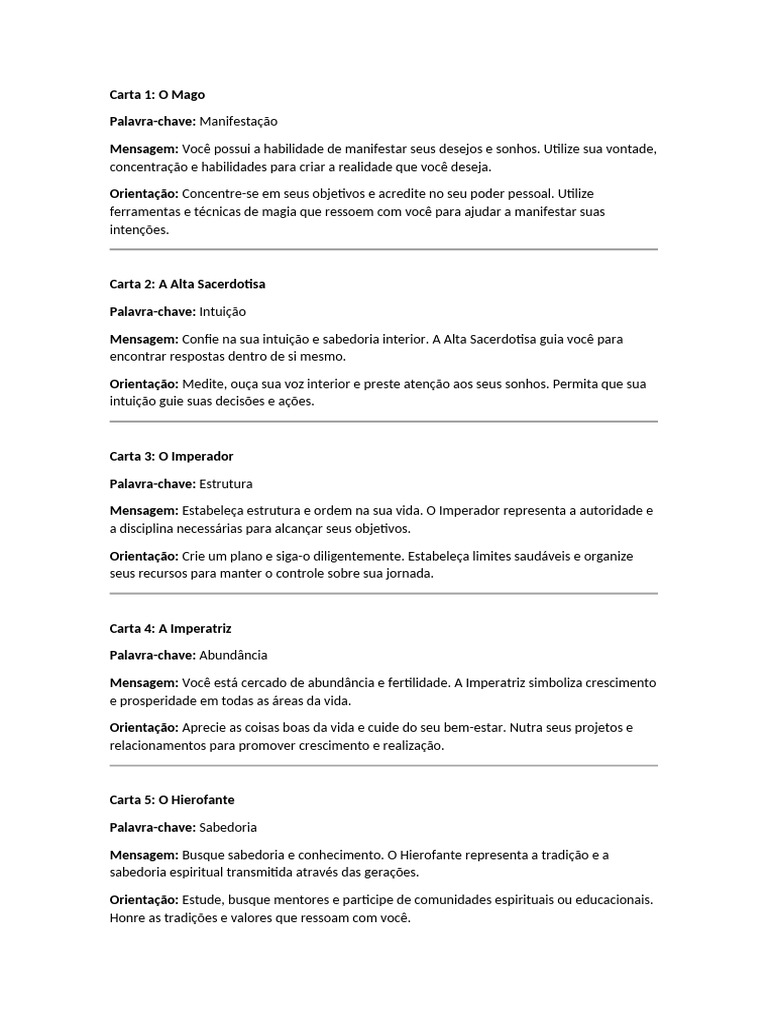 Carta 1: O Mago

Palavra-chave: Manifestação

Mensagem: Você possui a habilidade de manifestar seus desejos e sonhos. Utilize sua vontade, concentração e habilidades para criar a realidade que você deseja.

Orientação: Concentre-se em seus objetivos e acredite no seu poder pessoal. Utilize ferramentas e técnicas de magia que ressoem com você para ajudar a manifestar suas intenções.

Carta 2: A Alta Sacerdotisa

Palavra-chave: Intuição

Mensagem: Confie na sua intuição e sabedoria interior. A Alta Sacerdotisa guia você para encontrar respostas dentro de si mesmo.

Orientação: Medite, ouça sua voz interior e preste atenção aos seus sonhos. Permita que sua intuição guie suas decisões e ações.

Carta 3: O Imperador

Palavra-chave: Estrutura

Mensagem: Estabeleça estrutura e ordem na sua vida. O Imperador representa a autoridade e a disciplina necessárias para alcançar seus objetivos.

Orientação: Crie um plano e siga-o diligentemente. Estabeleça limites saudáveis e organize seus recursos para manter o controle sobre sua jornada.

Carta 4: A Imperatriz

Palavra-chave: Abundância

Mensagem: Você está cercado de abundância e fertilidade. A Imperatriz simboliza crescimento e prosperidade em todas as áreas da vida.

Orientação: Aprecie as coisas boas da vida e cuide do seu bem-estar. Nutra seus projetos e relacionamentos para promover crescimento e realização.

Carta 5: O Hierofante

Palavra-chave: Sabedoria

Mensagem: Busque sabedoria e conhecimento. O Hierofante representa a tradição e a sabedoria espiritual transmitida através das gerações.

Orientação: Estude, busque mentores e participe de comunidades espirituais ou educacionais. Honre as tradições e valores que ressoam com você.